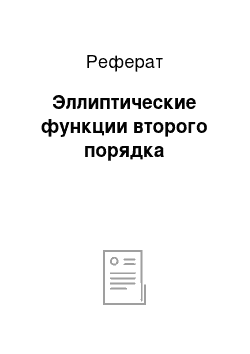 Реферат

Эллиптические функции второго порядка